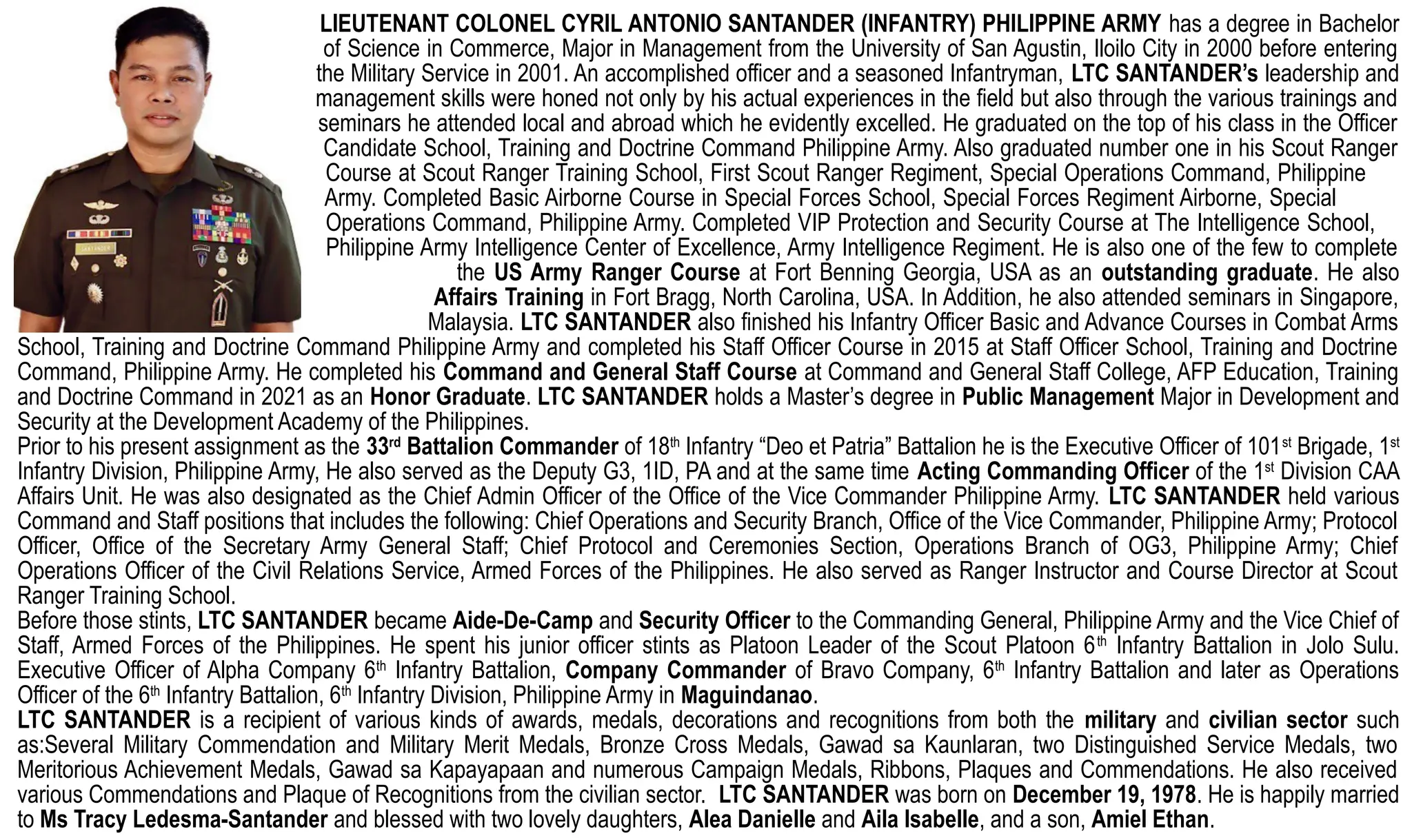 LIEUTENANT COLONEL CYRIL ANTONIO SANTANDER (INFANTRY) PHILIPPINE ARMY has a degree in Bachelor of Science in Commerce, Major in Management from the University of San Agustin, Iloilo City in 2000 before entering the Military Service in 2001. An accomplished officer and a seasoned Infantryman, LTC SANTANDER's leadership and management skills were honed not only by his actual experiences in the field but also through the various trainings and seminars he attended local and abroad which he evidently excelled. He graduated on the top of his class in the Officer Candidate School, Training and Doctrine Command Philippine Army. Also graduated number one in his Scout Ranger Course at Scout Ranger Training School, First Scout Ranger Regiment, Special Operations Command, Philippine Army. Completed Basic Airborne Course in Special Forces School, Special Forces Regiment Airborne, Special Operations Command, Philippine Army. Completed VIP Protection and Security Course at The Intelligence School, Philippine Army Intelligence Center of Excellence, Army Intelligence Regiment. He is also one of the few to complete the US Army Ranger Course at Fort Benning Georgia, USA as an outstanding graduate. He also Affairs Training in Fort Bragg, North Carolina, USA. In Addition, he also attended seminars in Singapore, Malaysia. LTC SANTANDER also finished his Infantry Officer Basic and Advance Courses in Combat Arms School, Training and Doctrine Command Philippine Army and completed his Staff Officer Course in 2015 at Staff Officer School, Training and Doctrine Command, Philippine Army. He completed his Command and General Staff Course at Command and General Staff College, AFP Education, Training and Doctrine Command in 2021 as an Honor Graduate. LTC SANTANDER holds a Master's degree in Public Management Major in Development and Security at the Development Academy of the Philippines.
Prior to his present assignment as the 33$^{rd}$ Battalion Commander of 18$^{th}$ Infantry "Deo et Patria" Battalion he is the Executive Officer of 101$^{st}$ Brigade, 1$^{st}$ Infantry Division, Philippine Army, He also served as the Deputy G3, 1ID, PA and at the same time Acting Commanding Officer of the 1$^{st}$ Division CAA Affairs Unit. He was also designated as the Chief Admin Officer of the Office of the Vice Commander Philippine Army. LTC SANTANDER held various Command and Staff positions that includes the following: Chief Operations and Security Branch, Office of the Vice Commander, Philippine Army; Protocol Officer, Office of the Secretary Army General Staff; Chief Protocol and Ceremonies Section, Operations Branch of OG3, Philippine Army; Chief Operations Officer of the Civil Relations Service, Armed Forces of the Philippines. He also served as Ranger Instructor and Course Director at Scout Ranger Training School.
Before those stints, LTC SANTANDER became Aide-De-Camp and Security Officer to the Commanding General, Philippine Army and the Vice Chief of Staff, Armed Forces of the Philippines. He spent his junior officer stints as Platoon Leader of the Scout Platoon 6$^{th}$ Infantry Battalion in Jolo Sulu. Executive Officer of Alpha Company 6$^{th}$ Infantry Battalion, Company Commander of Bravo Company, 6$^{th}$ Infantry Battalion and later as Operations Officer of the 6$^{th}$ Infantry Battalion, 6$^{th}$ Infantry Division, Philippine Army in Maguindanao.
LTC SANTANDER is a recipient of various kinds of awards, medals, decorations and recognitions from both the military and civilian sector such as:Several Military Commendation and Military Merit Medals, Bronze Cross Medals, Gawad sa Kaunlaran, two Distinguished Service Medals, two Meritorious Achievement Medals, Gawad sa Kapayapaan and numerous Campaign Medals, Ribbons, Plaques and Commendations. He also received various Commendations and Plaque of Recognitions from the civilian sector. LTC SANTANDER was born on December 19, 1978. He is happily married to Ms Tracy Ledesma-Santander and blessed with two lovely daughters, Alea Danielle and Aila Isabelle, and a son, Amiel Ethan.